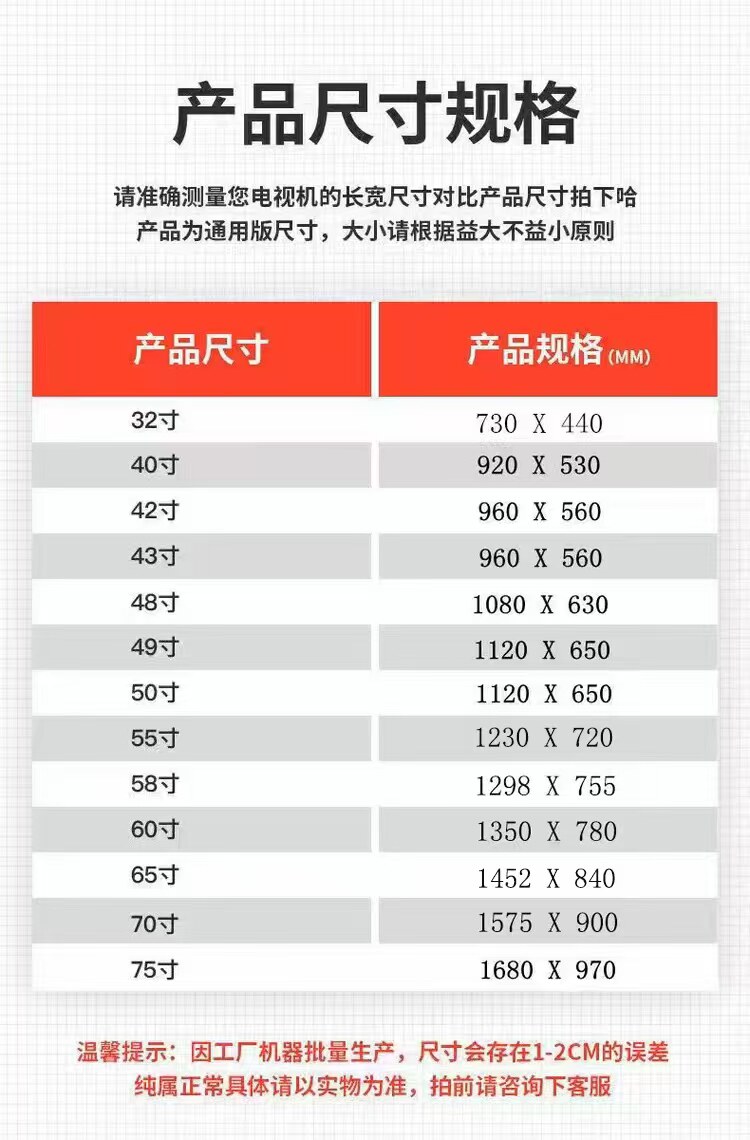 产品尺寸规格

请准确测量您电视机的长宽尺寸对比产品尺寸拍下哈
产品为通用版尺寸，大小请根据益大不益小原则

| 产品尺寸 | 产品规格(MM) |
|---|---|
| 32寸 | 730 X 440 |
| 40寸 | 920 X 530 |
| 42寸 | 960 X 560 |
| 43寸 | 960 X 560 |
| 48寸 | 1080 X 630 |
| 49寸 | 1120 X 650 |
| 50寸 | 1120 X 650 |
| 55寸 | 1230 X 720 |
| 58寸 | 1298 X 755 |
| 60寸 | 1350 X 780 |
| 65寸 | 1452 X 840 |
| 70寸 | 1575 X 900 |
| 75寸 | 1680 X 970 |

温馨提示：因工厂机器批量生产，尺寸会存在1-2CM的误差
纯属正常具体请以实物为准，拍前请咨询下客服